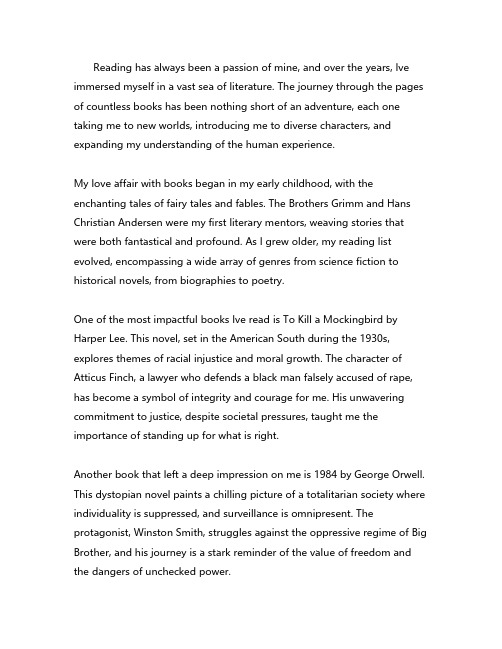 Reading has always been a passion of mine, and over the years, Ive immersed myself in a vast sea of literature. The journey through the pages of countless books has been nothing short of an adventure, each one taking me to new worlds, introducing me to diverse characters, and expanding my understanding of the human experience.

My love affair with books began in my early childhood, with the enchanting tales of fairy tales and fables. The Brothers Grimm and Hans Christian Andersen were my first literary mentors, weaving stories that were both fantastical and profound. As I grew older, my reading list evolved, encompassing a wide array of genres from science fiction to historical novels, from biographies to poetry.

One of the most impactful books Ive read is To Kill a Mockingbird by Harper Lee. This novel, set in the American South during the 1930s, explores themes of racial injustice and moral growth. The character of Atticus Finch, a lawyer who defends a black man falsely accused of rape, has become a symbol of integrity and courage for me. His unwavering commitment to justice, despite societal pressures, taught me the importance of standing up for what is right.

Another book that left a deep impression on me is 1984 by George Orwell. This dystopian novel paints a chilling picture of a totalitarian society where individuality is suppressed, and surveillance is omnipresent. The protagonist, Winston Smith, struggles against the oppressive regime of Big Brother, and his journey is a stark reminder of the value of freedom and the dangers of unchecked power.